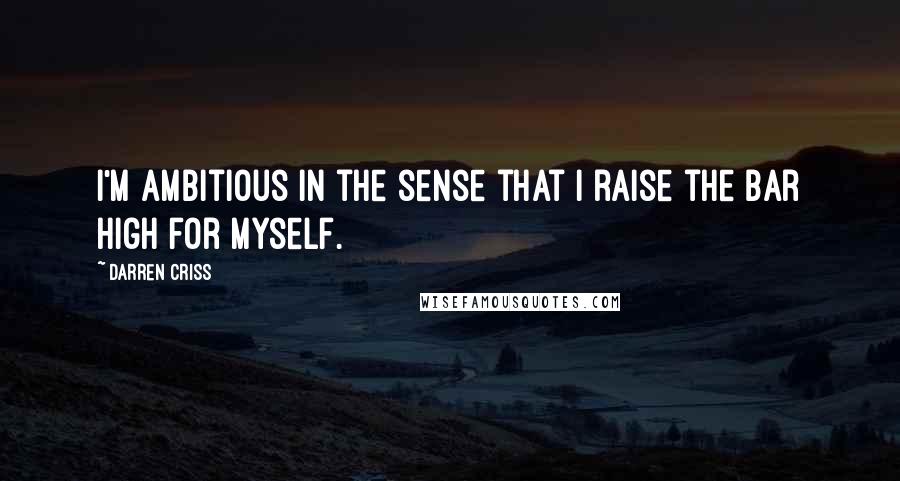 I'M AMBITIOUS IN THE SENSE THAT I RAISE THE BAR HIGH FOR MYSELF.

~ DARREN CRISS

WISEFAMOUSQUOTES.COM